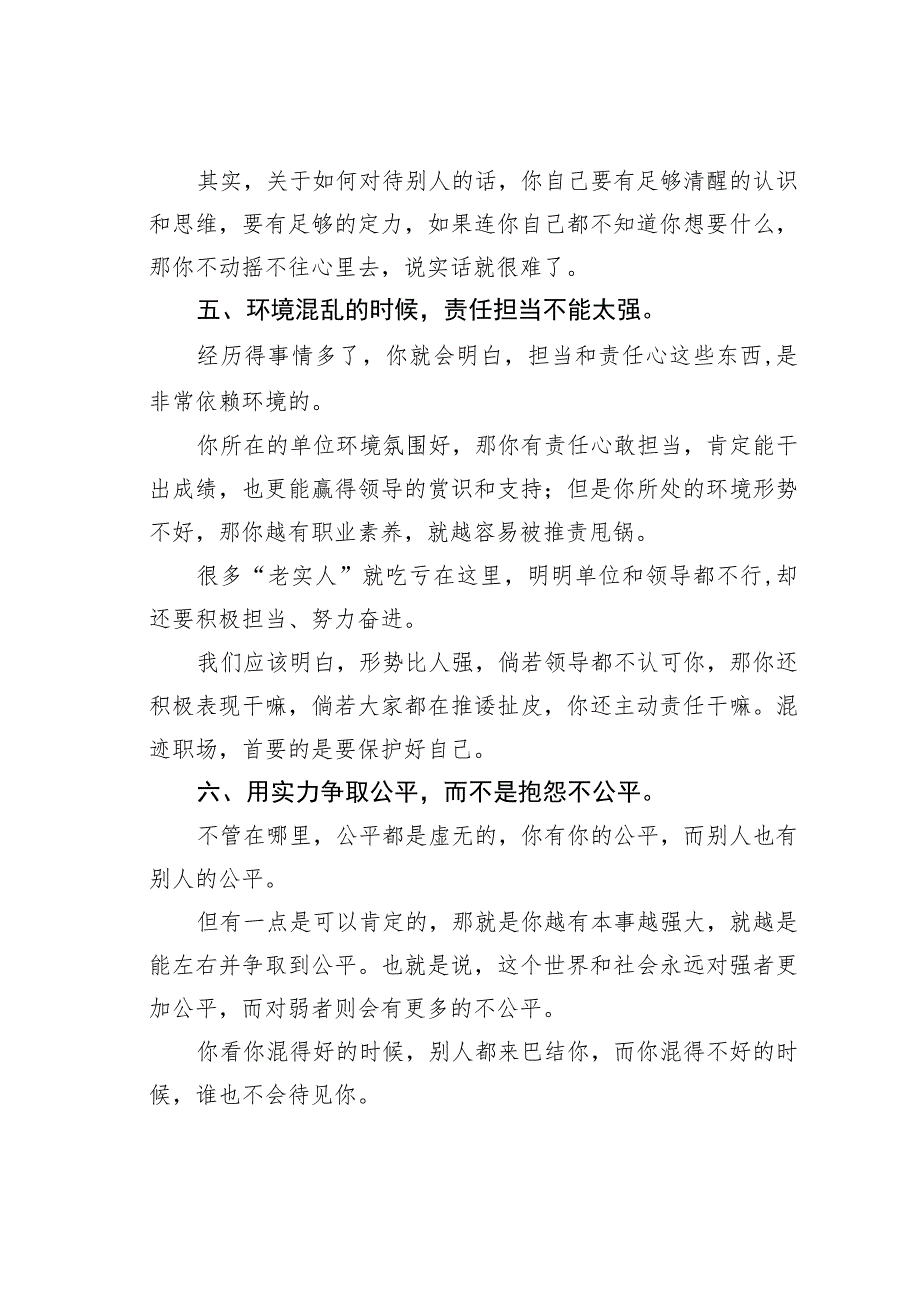 其实，关于如何对待别人的话，你自己要有足够清醒的认识和思维，要有足够的定力，如果连你自己都不知道你想要什么，那你不动摇不往心里去，说实话就很难了。

五、环境混乱的时候，责任担当不能太强。

经历得事情多了，你就会明白，担当和责任心这些东西,是非常依赖环境的。

你所在的单位环境氛围好，那你有责任心敢担当，肯定能干出成绩，也更能赢得领导的赏识和支持；但是你所处的环境形势不好，那你越有职业素养，就越容易被推责甩锅。

很多“老实人”就吃亏在这里，明明单位和领导都不行,却还要积极担当、努力奋进。

我们应该明白，形势比人强，倘若领导都不认可你，那你还积极表现干嘛，倘若大家都在推诿扯皮，你还主动责任干嘛。混迹职场，首要的是要保护好自己。

六、用实力争取公平，而不是抱怨不公平。

不管在哪里，公平都是虚无的，你有你的公平，而别人也有别人的公平。

但有一点是可以肯定的，那就是你越有本事越强大，就越是能左右并争取到公平。也就是说，这个世界和社会永远对强者更加公平，而对弱者则会有更多的不公平。

你看你混得好的时候，别人都来巴结你，而你混得不好的时候，谁也不会待见你。